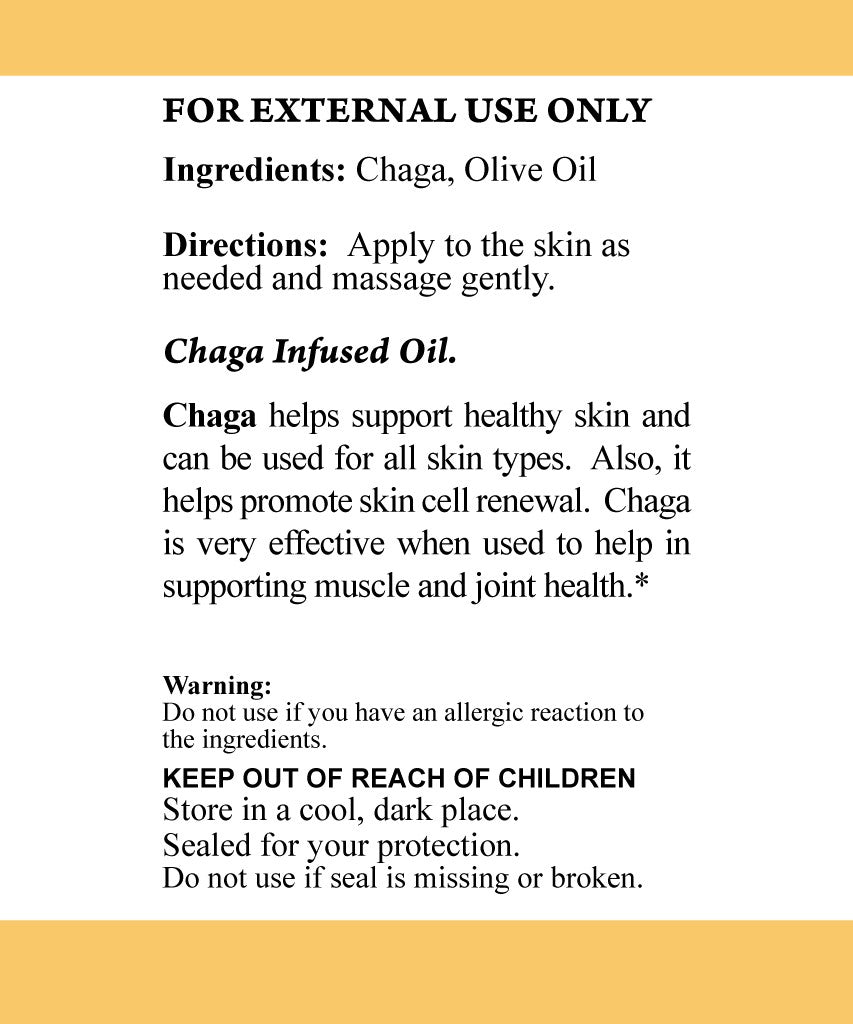 FOR EXTERNAL USE ONLY

Ingredients: Chaga, Olive Oil

Directions: Apply to the skin as needed and massage gently.

Chaga Infused Oil.

Chaga helps support healthy skin and can be used for all skin types. Also, it helps promote skin cell renewal. Chaga is very effective when used to help in supporting muscle and joint health.*

Warning:
Do not use if you have an allergic reaction to the ingredients.

KEEP OUT OF REACH OF CHILDREN
Store in a cool, dark place.
Sealed for your protection.
Do not use if seal is missing or broken.